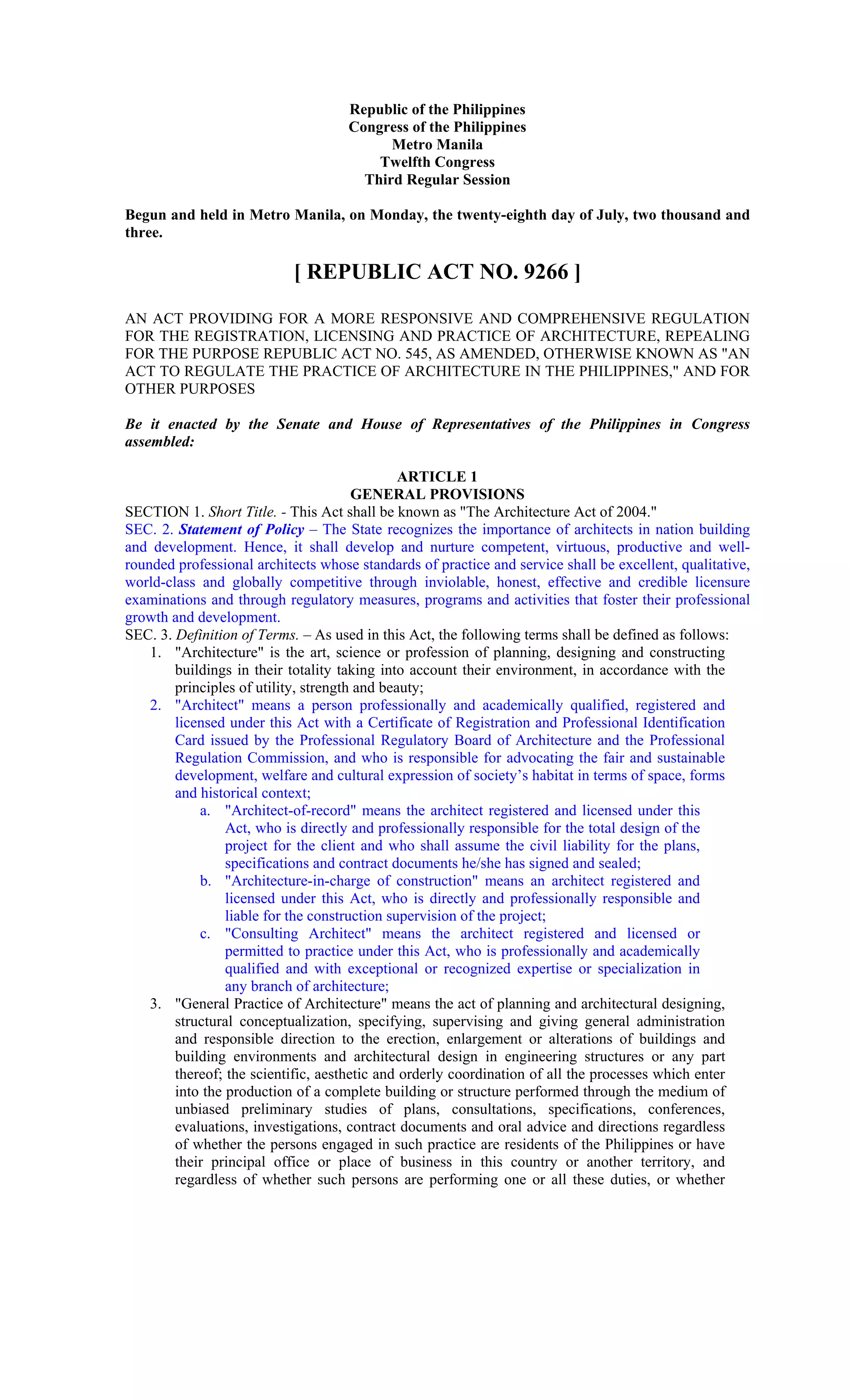 Republic of the Philippines
Congress of the Philippines
Metro Manila
Twelfth Congress
Third Regular Session

Begun and held in Metro Manila, on Monday, the twenty-eighth day of July, two thousand and three.

[ REPUBLIC ACT NO. 9266 ]

AN ACT PROVIDING FOR A MORE RESPONSIVE AND COMPREHENSIVE REGULATION FOR THE REGISTRATION, LICENSING AND PRACTICE OF ARCHITECTURE, REPEALING FOR THE PURPOSE REPUBLIC ACT NO. 545, AS AMENDED, OTHERWISE KNOWN AS "AN ACT TO REGULATE THE PRACTICE OF ARCHITECTURE IN THE PHILIPPINES," AND FOR OTHER PURPOSES

Be it enacted by the Senate and House of Representatives of the Philippines in Congress assembled:

ARTICLE 1
GENERAL PROVISIONS

SECTION 1. Short Title. - This Act shall be known as "The Architecture Act of 2004."
SEC. 2. Statement of Policy – The State recognizes the importance of architects in nation building and development. Hence, it shall develop and nurture competent, virtuous, productive and well-rounded professional architects whose standards of practice and service shall be excellent, qualitative, world-class and globally competitive through inviolable, honest, effective and credible licensure examinations and through regulatory measures, programs and activities that foster their professional growth and development.
SEC. 3. Definition of Terms. – As used in this Act, the following terms shall be defined as follows:
1. "Architecture" is the art, science or profession of planning, designing and constructing buildings in their totality taking into account their environment, in accordance with the principles of utility, strength and beauty;
2. "Architect" means a person professionally and academically qualified, registered and licensed under this Act with a Certificate of Registration and Professional Identification Card issued by the Professional Regulatory Board of Architecture and the Professional Regulation Commission, and who is responsible for advocating the fair and sustainable development, welfare and cultural expression of society's habitat in terms of space, forms and historical context;
a. "Architect-of-record" means the architect registered and licensed under this Act, who is directly and professionally responsible for the total design of the project for the client and who shall assume the civil liability for the plans, specifications and contract documents he/she has signed and sealed;
b. "Architecture-in-charge of construction" means an architect registered and licensed under this Act, who is directly and professionally responsible and liable for the construction supervision of the project;
c. "Consulting Architect" means the architect registered and licensed or permitted to practice under this Act, who is professionally and academically qualified and with exceptional or recognized expertise or specialization in any branch of architecture;
3. "General Practice of Architecture" means the act of planning and architectural designing, structural conceptualization, specifying, supervising and giving general administration and responsible direction to the erection, enlargement or alterations of buildings and building environments and architectural design in engineering structures or any part thereof; the scientific, aesthetic and orderly coordination of all the processes which enter into the production of a complete building or structure performed through the medium of unbiased preliminary studies of plans, consultations, specifications, conferences, evaluations, investigations, contract documents and oral advice and directions regardless of whether the persons engaged in such practice are residents of the Philippines or have their principal office or place of business in this country or another territory, and regardless of whether such persons are performing one or all these duties, or whether